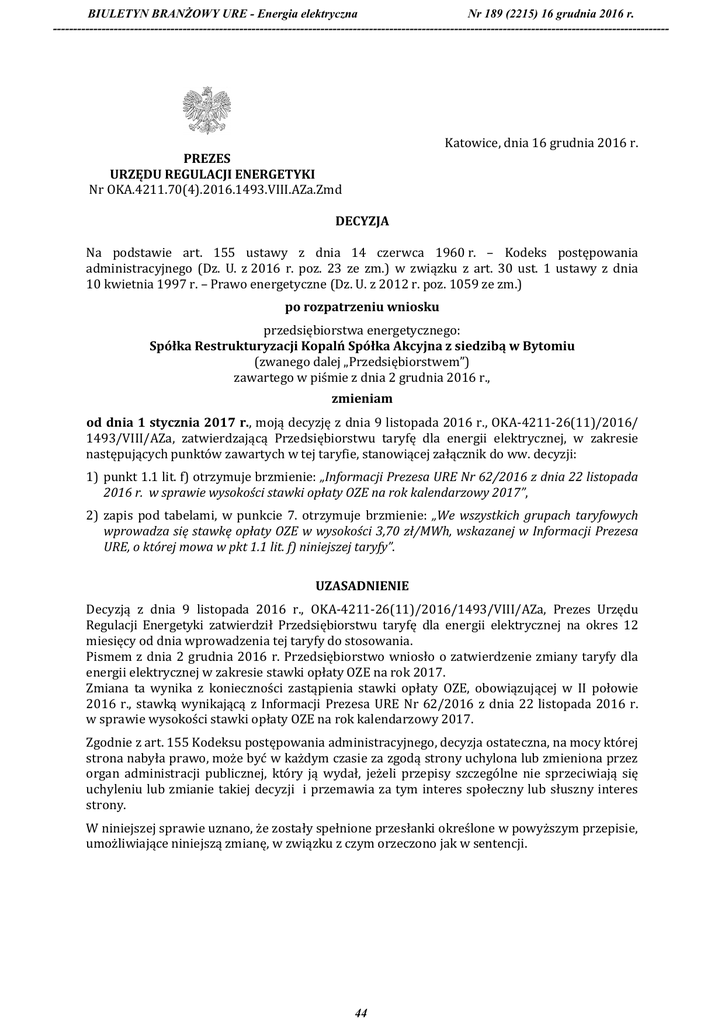 BIULETYN BRANŻOWY URE - Energia elektryczna Nr 189 (2215) 16 grudnia 2016 r.

Katowice, dnia 16 grudnia 2016 r.

PREZES
URZĘDU REGULACJI ENERGETYKI
Nr OKA.4211.70(4).2016.1493.VIII.AZa.Zmd

DECYZJA

Na podstawie art. 155 ustawy z dnia 14 czerwca 1960 r. – Kodeks postępowania administracyjnego (Dz. U. z 2016 r. poz. 23 ze zm.) w związku z art. 30 ust. 1 ustawy z dnia 10 kwietnia 1997 r. – Prawo energetyczne (Dz. U. z 2012 r. poz. 1059 ze zm.)

po rozpatrzeniu wniosku

przedsiębiorstwa energetycznego:
Spółka Restrukturyzacji Kopalń Spółka Akcyjna z siedzibą w Bytomiu
(zwanego dalej „Przedsiębiorstwem")
zawartego w piśmie z dnia 2 grudnia 2016 r.,

zmieniam

od dnia 1 stycznia 2017 r., moją decyzję z dnia 9 listopada 2016 r., OKA-4211-26(11)/2016/1493/VIII/AZa, zatwierdzającą Przedsiębiorstwu taryfę dla energii elektrycznej, w zakresie następujących punktów zawartych w tej taryfie, stanowiącej załącznik do ww. decyzji:

1) punkt 1.1 lit. f) otrzymuje brzmienie: „Informacji Prezesa URE Nr 62/2016 z dnia 22 listopada 2016 r. w sprawie wysokości stawki opłaty OZE na rok kalendarzowy 2017",

2) zapis pod tabelami, w punkcie 7. otrzymuje brzmienie: „We wszystkich grupach taryfowych wprowadza się stawkę opłaty OZE w wysokości 3,70 zł/MWh, wskazanej w Informacji Prezesa URE, o której mowa w pkt 1.1 lit. f) niniejszej taryfy".

UZASADNIENIE

Decyzją z dnia 9 listopada 2016 r., OKA-4211-26(11)/2016/1493/VIII/AZa, Prezes Urzędu Regulacji Energetyki zatwierdził Przedsiębiorstwu taryfę dla energii elektrycznej na okres 12 miesięcy od dnia wprowadzenia tej taryfy do stosowania.
Pismem z dnia 2 grudnia 2016 r. Przedsiębiorstwo wniosło o zatwierdzenie zmiany taryfy dla energii elektrycznej w zakresie stawki opłaty OZE na rok 2017.
Zmiana ta wynika z konieczności zastąpienia stawki opłaty OZE, obowiązującej w II połowie 2016 r., stawką wynikającą z Informacji Prezesa URE Nr 62/2016 z dnia 22 listopada 2016 r. w sprawie wysokości stawki opłaty OZE na rok kalendarzowy 2017.

Zgodnie z art. 155 Kodeksu postępowania administracyjnego, decyzja ostateczna, na mocy której strona nabyła prawo, może być w każdym czasie za zgodą strony uchylona lub zmieniona przez organ administracji publicznej, który ją wydał, jeżeli przepisy szczególne nie sprzeciwiają się uchyleniu lub zmianie takiej decyzji i przemawia za tym interes społeczny lub słuszny interes strony.

W niniejszej sprawie uznano, że zostały spełnione przesłanki określone w powyższym przepisie, umożliwiające niniejszą zmianę, w związku z czym orzeczono jak w sentencji.

44